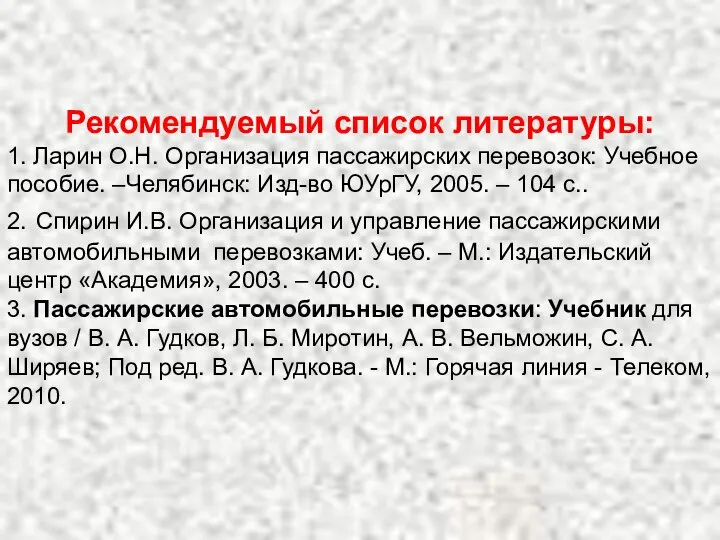 Рекомендуемый список литературы:

1. Ларин О.Н. Организация пассажирских перевозок: Учебное пособие. –Челябинск: Изд-во ЮУрГУ, 2005. – 104 с..

2. Спирин И.В. Организация и управление пассажирскими автомобильными перевозками: Учеб. – М.: Издательский центр «Академия», 2003. – 400 с.

3. Пассажирские автомобильные перевозки: Учебник для вузов / В. А. Гудков, Л. Б. Миротин, А. В. Вельможин, С. А. Ширяев; Под ред. В. А. Гудкова. - М.: Горячая линия - Телеком, 2010.